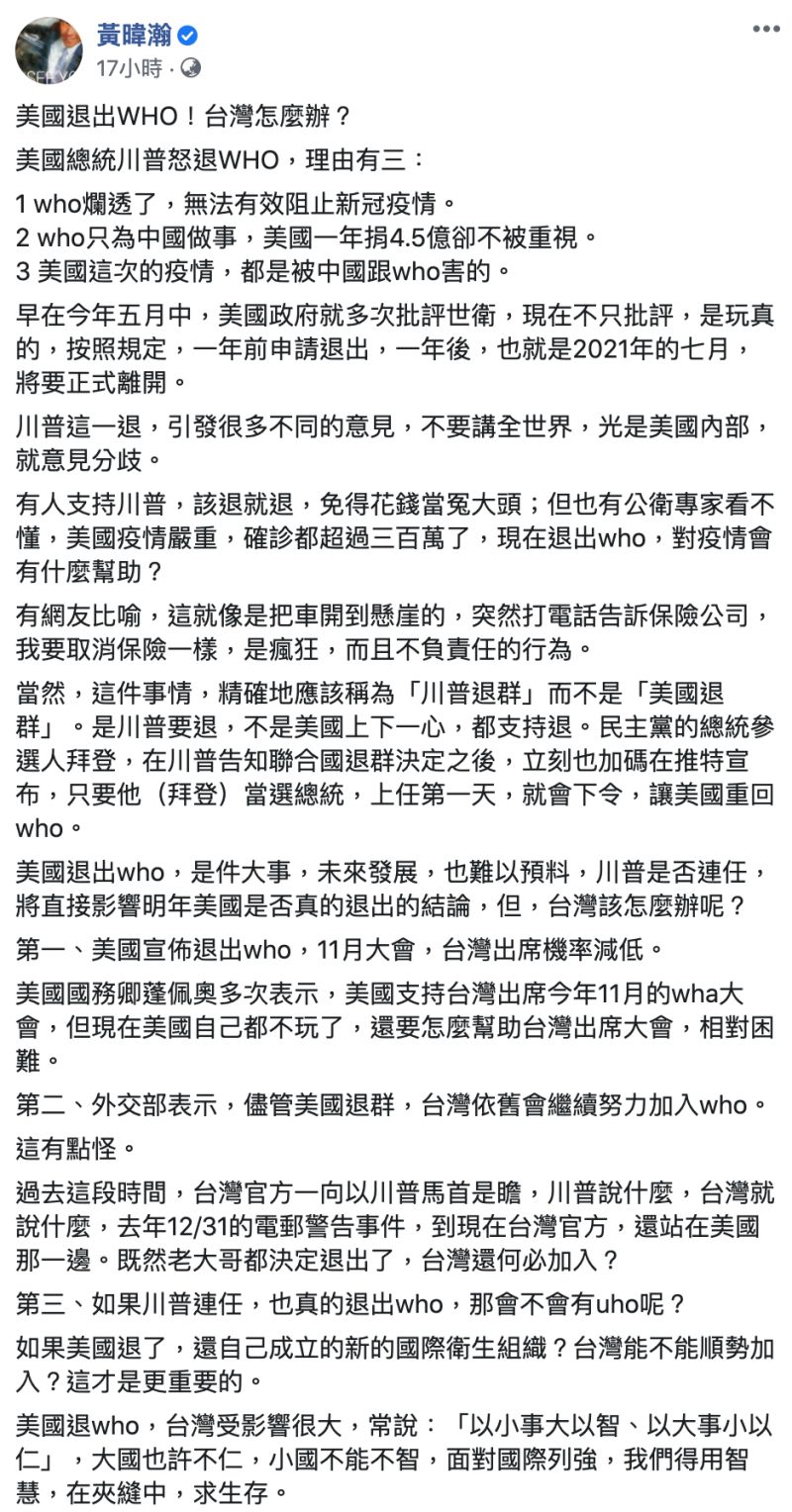 黃暐瀚
17小時 ·

美國退出WHO！台灣怎麼辦？

美國總統川普怒退WHO，理由有三：

1 who爛透了，無法有效阻止新冠疫情。
2 who只為中國做事，美國一年捐4.5億卻不被重視。
3 美國這次的疫情，都是被中國跟who害的。

早在今年五月中，美國政府就多次批評世衛，現在不只批評，是玩真的，按照規定，一年前申請退出，一年後，也就是2021年的七月，將要正式離開。

川普這一退，引發很多不同的意見，不要講全世界，光是美國內部，就意見分歧。

有人支持川普，該退就退，免得花錢當冤大頭；但也有公衛專家看不懂，美國疫情嚴重，確診都超過三百萬了，現在退出who，對疫情會有什麼幫助？

有網友比喻，這就像是把車開到懸崖的，突然打電話告訴保險公司，我要取消保險一樣，是瘋狂，而且不負責任的行為。

當然，這件事情，精確地應該稱為「川普退群」而不是「美國退群」。是川普要退，不是美國上下一心，都支持退。民主黨的總統參選人拜登，在川普告知聯合國退群決定之後，立刻也加碼在推特宣布，只要他（拜登）當選總統，上任第一天，就會下令，讓美國重回who。

美國退出who，是件大事，未來發展，也難以預料，川普是否連任，將直接影響明年美國是否真的退出的結論，但，台灣該怎麼辦呢？

第一、美國宣佈退出who，11月大會，台灣出席機率減低。

美國國務卿蓬佩奧多次表示，美國支持台灣出席今年11月的wha大會，但現在美國自己都不玩了，還要怎麼幫助台灣出席大會，相對困難。

第二、外交部表示，儘管美國退群，台灣依舊會繼續努力加入who。

這有點怪。

過去這段時間，台灣官方一向以川普馬首是瞻，川普說什麼，台灣就說什麼，去年12/31的電郵警告事件，到現在台灣官方，還站在美國那一邊。既然老大哥都決定退出了，台灣還何必加入？

第三、如果川普連任，也真的退出who，那會不會有uho呢？

如果美國退了，還自己成立的新的國際衛生組織？台灣能不能順勢加入？這才是更重要的。

美國退who，台灣受影響很大，常說：「以小事大以智、以大事小以仁」，大國也許不仁，小國不能不智，面對國際列強，我們得用智慧，在夾縫中，求生存。